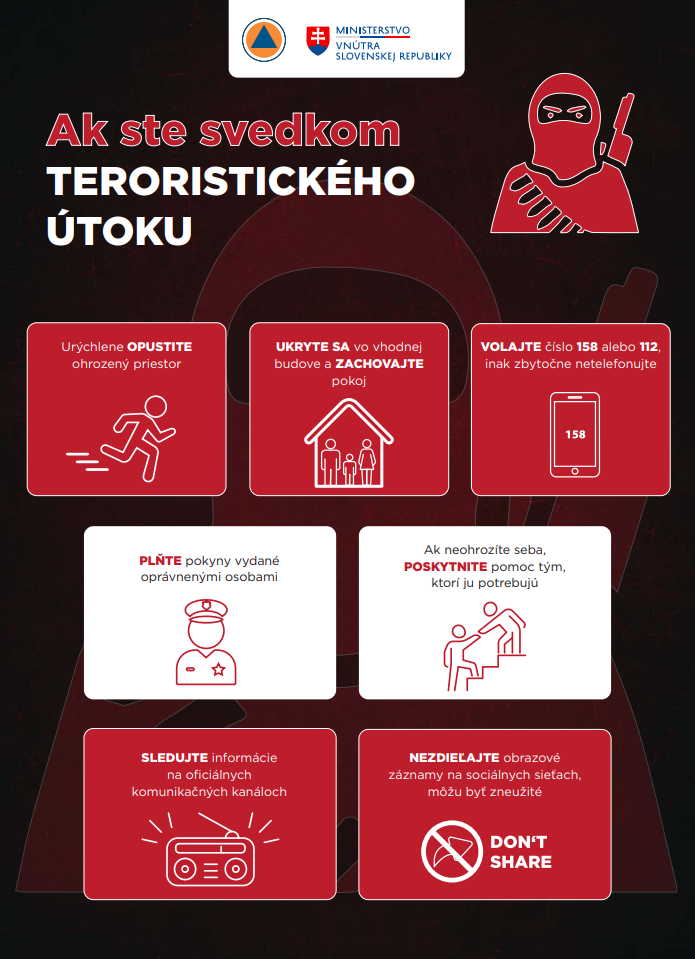 MINISTERSTVO VNÚTRA SLOVENSKEJ REPUBLIKY

Ak ste svedkom TERORISTICKÉHO ÚTOKU

Urýchlene OPUSTITE ohrozený priestor

UKRYTE SA vo vhodnej budove a ZACHOVAJTE pokoj

VOLAJTE číslo 158 alebo 112, inak zbytočne netelefonujte

158

PLŇTE pokyny vydané oprávnenými osobami

Ak neohrozíte seba, POSKYTNITE pomoc tým, ktorí ju potrebujú

SLEDUJTE informácie na oficiálnych komunikačných kanáloch

NEZDIEĽAJTE obrazové záznamy na sociálnych sieťach, môžu byť zneužité

DON'T SHARE